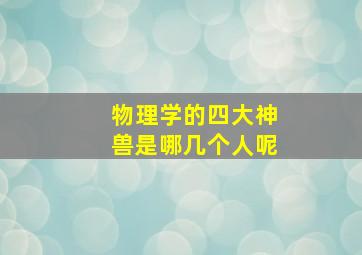 物理学的四大神兽是哪几个人呢